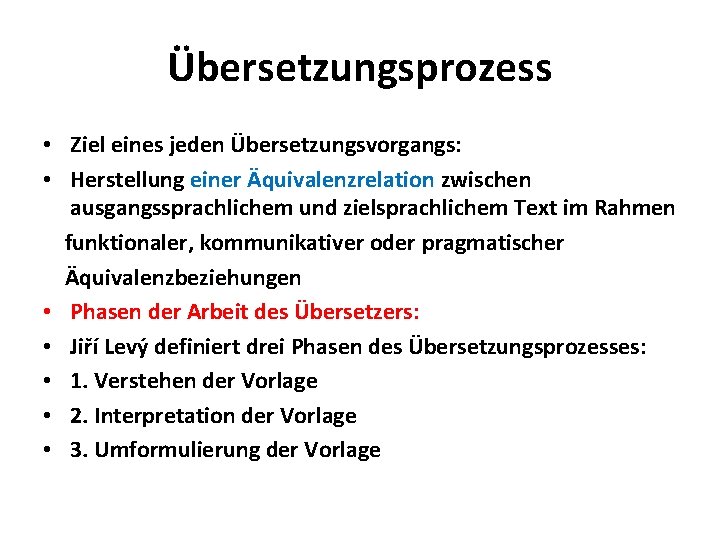 Übersetzungsprozess

• Ziel eines jeden Übersetzungsvorgangs:
• Herstellung einer Äquivalenzrelation zwischen ausgangssprachlichem und zielsprachlichem Text im Rahmen funktionaler, kommunikativer oder pragmatischer Äquivalenzbeziehungen
• Phasen der Arbeit des Übersetzers:
• Jiří Levý definiert drei Phasen des Übersetzungsprozesses:
• 1. Verstehen der Vorlage
• 2. Interpretation der Vorlage
• 3. Umformulierung der Vorlage